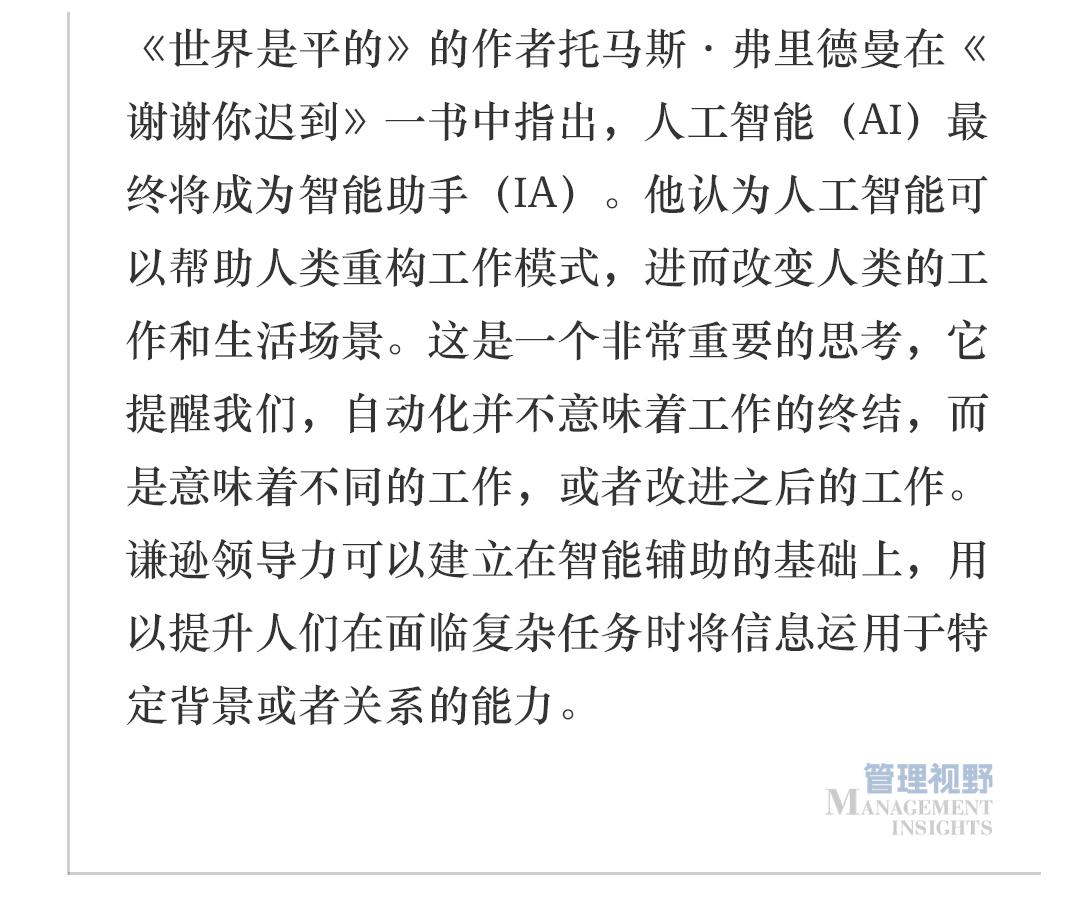 《世界是平的》的作者托马斯·弗里德曼在《谢谢你迟到》一书中指出，人工智能（AI）最终将成为智能助手（IA）。他认为人工智能可以帮助人类重构工作模式，进而改变人类的工作和生活场景。这是一个非常重要的思考，它提醒我们，自动化并不意味着工作的终结，而是意味着不同的工作，或者改进之后的工作。谦逊领导力可以建立在智能辅助的基础上，用以提升人们在面临复杂任务时将信息运用于特定背景或者关系的能力。

管理视野
MANAGEMENT
INSIGHTS